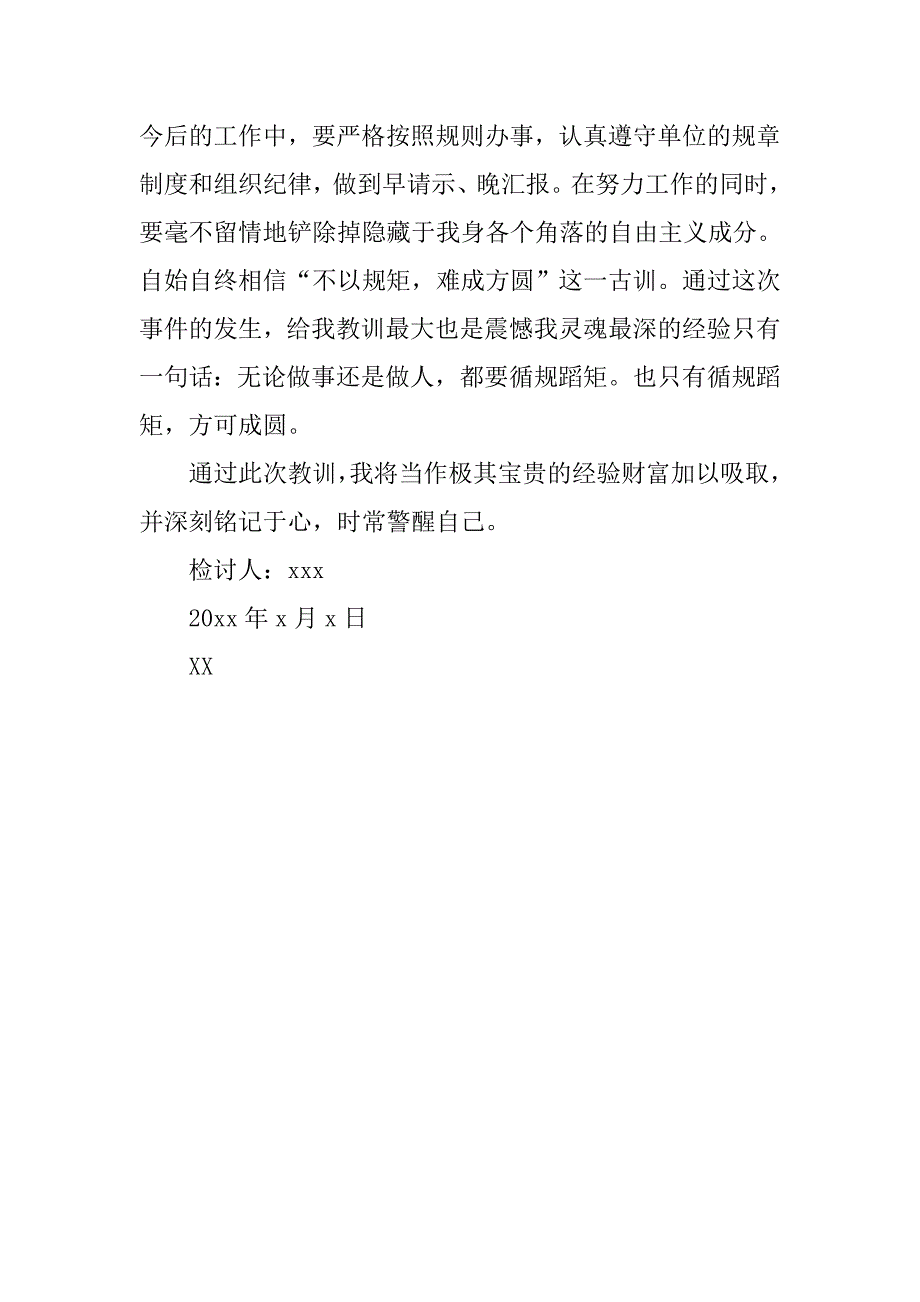 今后的工作中，要严格按照规则办事，认真遵守单位的规章制度和组织纪律，做到早请示、晚汇报。在努力工作的同时，要毫不留情地铲除掉隐藏于我身各个角落的自由主义成分。自始自终相信“不以规矩，难成方圆”这一古训。通过这次事件的发生，给我教训最大也是震憾我灵魂最深的经验只有一句话：无论做事还是做人，都要循规蹈矩。也只有循规蹈矩，方可成圆。

通过此次教训，我将当作极其宝贵的经验财富加以吸取，并深刻铭记于心，时常警醒自己。

检讨人：xxx

20xx 年 x 月 x 日

XX